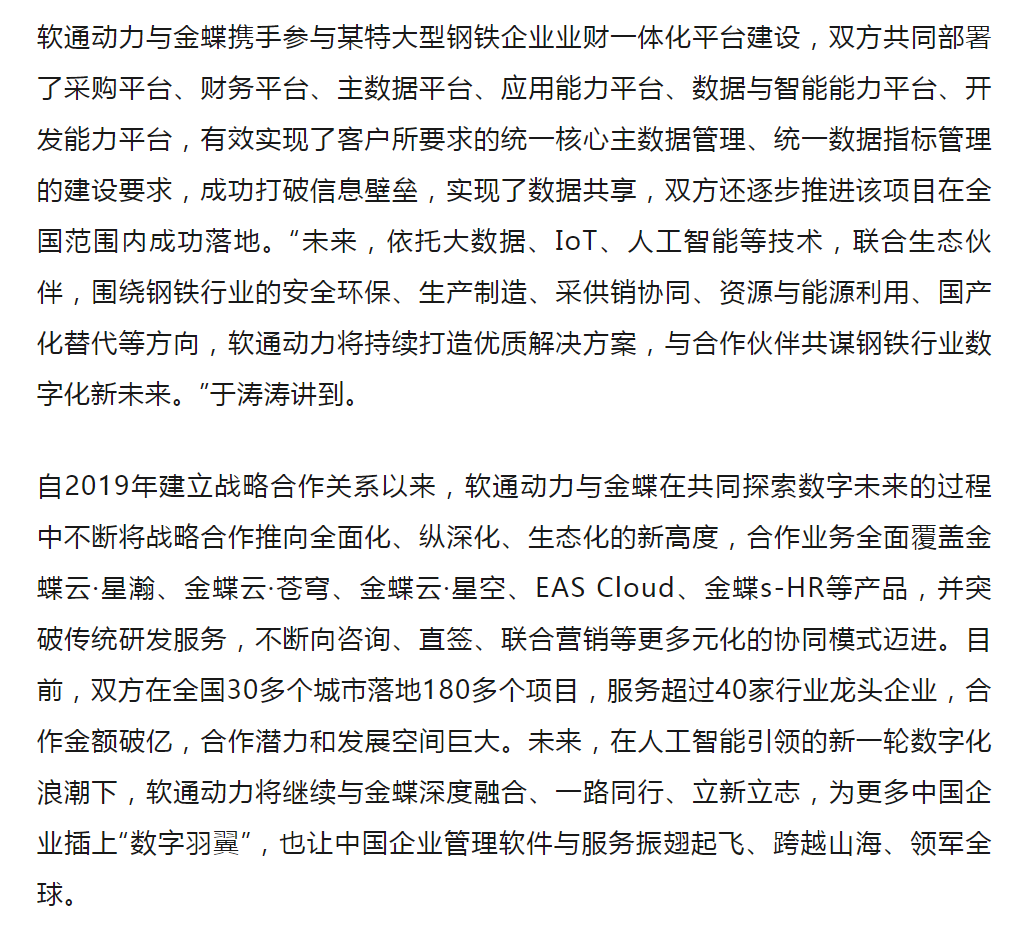 软通动力与金蝶携手参与某特大型钢铁企业业财一体化平台建设，双方共同部署了采购平台、财务平台、主数据平台、应用能力平台、数据与智能能力平台、开发能力平台，有效实现了客户所要求的统一核心主数据管理、统一数据指标管理的建设要求，成功打破信息壁垒，实现了数据共享，双方还逐步推进该项目在全国范围内成功落地。“未来，依托大数据、IoT、人工智能等技术，联合生态伙伴，围绕钢铁行业的安全环保、生产制造、采供销协同、资源与能源利用、国产化替代等方向，软通动力将持续打造优质解决方案，与合作伙伴共谋钢铁行业数字化新未来。”于涛涛讲到。

自2019年建立战略合作关系以来，软通动力与金蝶在共同探索数字未来的过程中不断将战略合作推向全面化、纵深化、生态化的新高度，合作业务全面覆盖金蝶云·星瀚、金蝶云·苍穹、金蝶云·星空、EAS Cloud、金蝶s-HR等产品，并突破传统研发服务，不断向咨询、直签、联合营销等更多元化的协同模式迈进。目前，双方在全国30多个城市落地180多个项目，服务超过40家行业龙头企业，合作金额破亿，合作潜力和发展空间巨大。未来，在人工智能引领的新一轮数字化浪潮下，软通动力将继续与金蝶深度融合、一路同行、立新立志，为更多中国企业插上“数字羽翼”，也让中国企业管理软件与服务振翅起飞、跨越山海、领军全球。